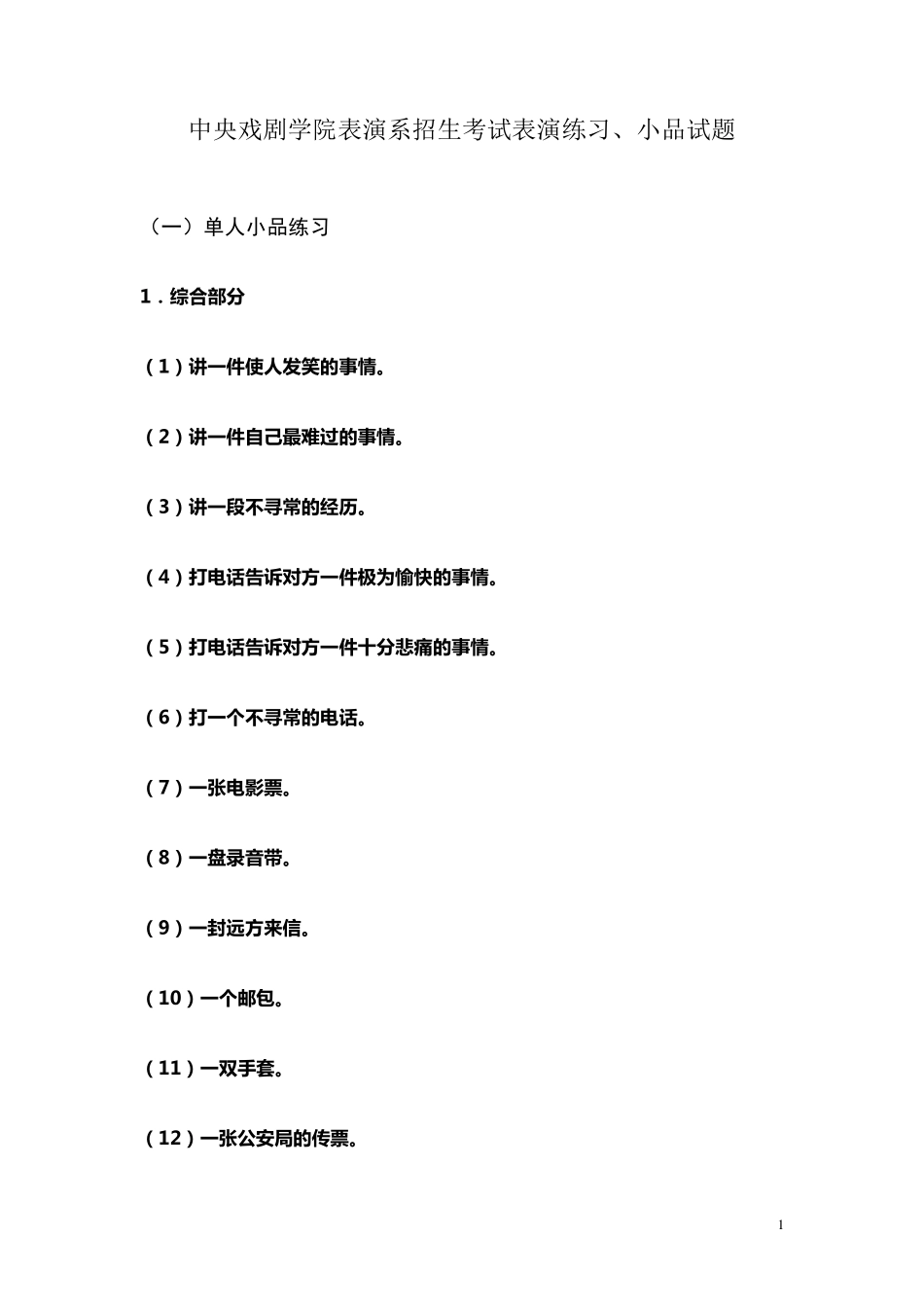 中央戏剧学院表演系招生考试表演练习、小品试题

（一）单人小品练习

1．综合部分

（1）讲一件使人发笑的事情。

（2）讲一件自己最难过的事情。

（3）讲一段不寻常的经历。

（4）打电话告诉对方一件极为愉快的事情。

（5）打电话告诉对方一件十分悲痛的事情。

（6）打一个不寻常的电话。

（7）一张电影票。

（8）一盘录音带。

（9）一封远方来信。

（10）一个邮包。

（11）一双手套。

（12）一张公安局的传票。

1